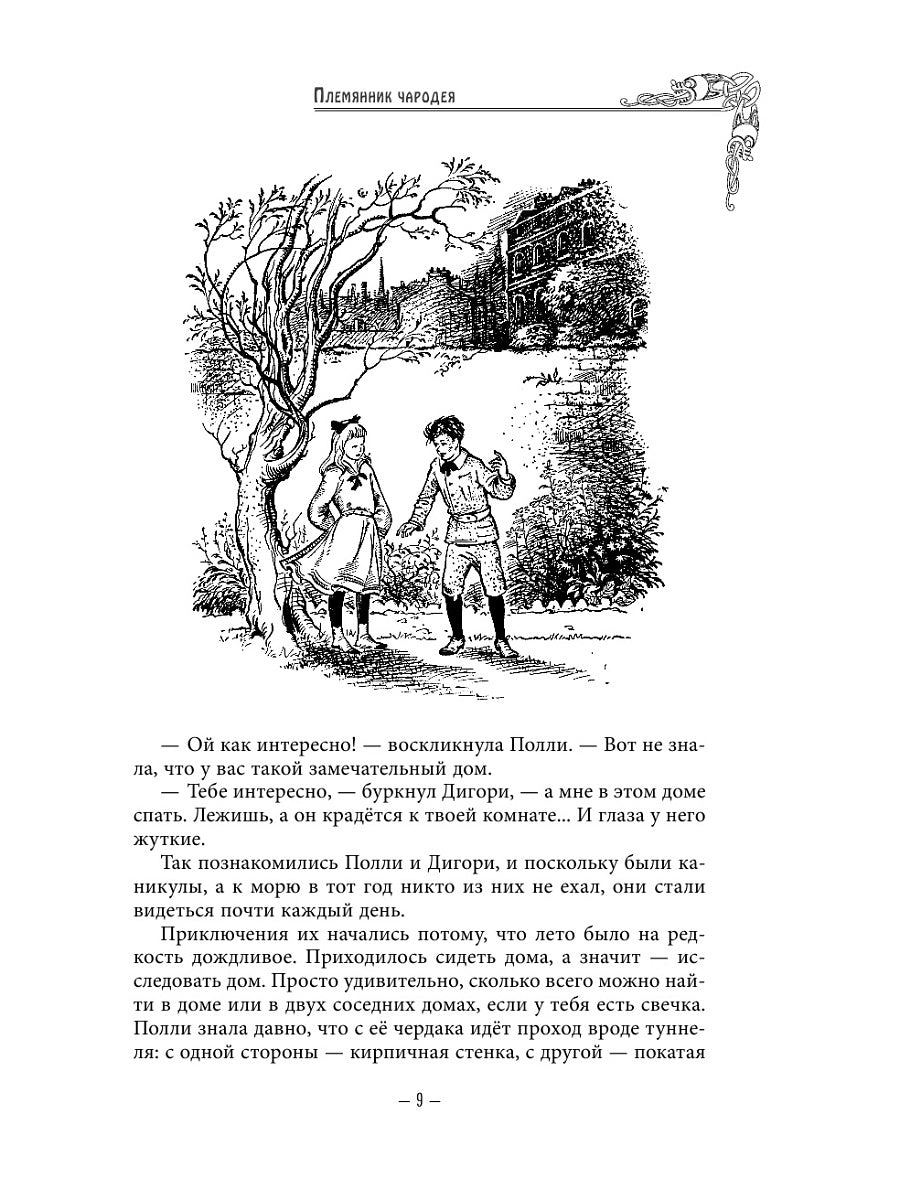 Племянник чародея

— Ой как интересно! — воскликнула Полли. — Вот не знала, что у вас такой замечательный дом.

— Тебе интересно, — буркнул Дигори, — а мне в этом доме спать. Лежишь, а он крадётся к твоей комнате... И глаза у него жуткие.

Так познакомились Полли и Дигори, и поскольку были каникулы, а к морю в тот год никто из них не ехал, они стали видеться почти каждый день.

Приключения их начались потому, что лето было на редкость дождливое. Приходилось сидеть дома, а значит — исследовать дом. Просто удивительно, сколько всего можно найти в доме или в двух соседних домах, если у тебя есть свечка. Полли знала давно, что с её чердака идёт проход вроде туннеля: с одной стороны — кирпичная стенка, с другой — покатая

— 9 —